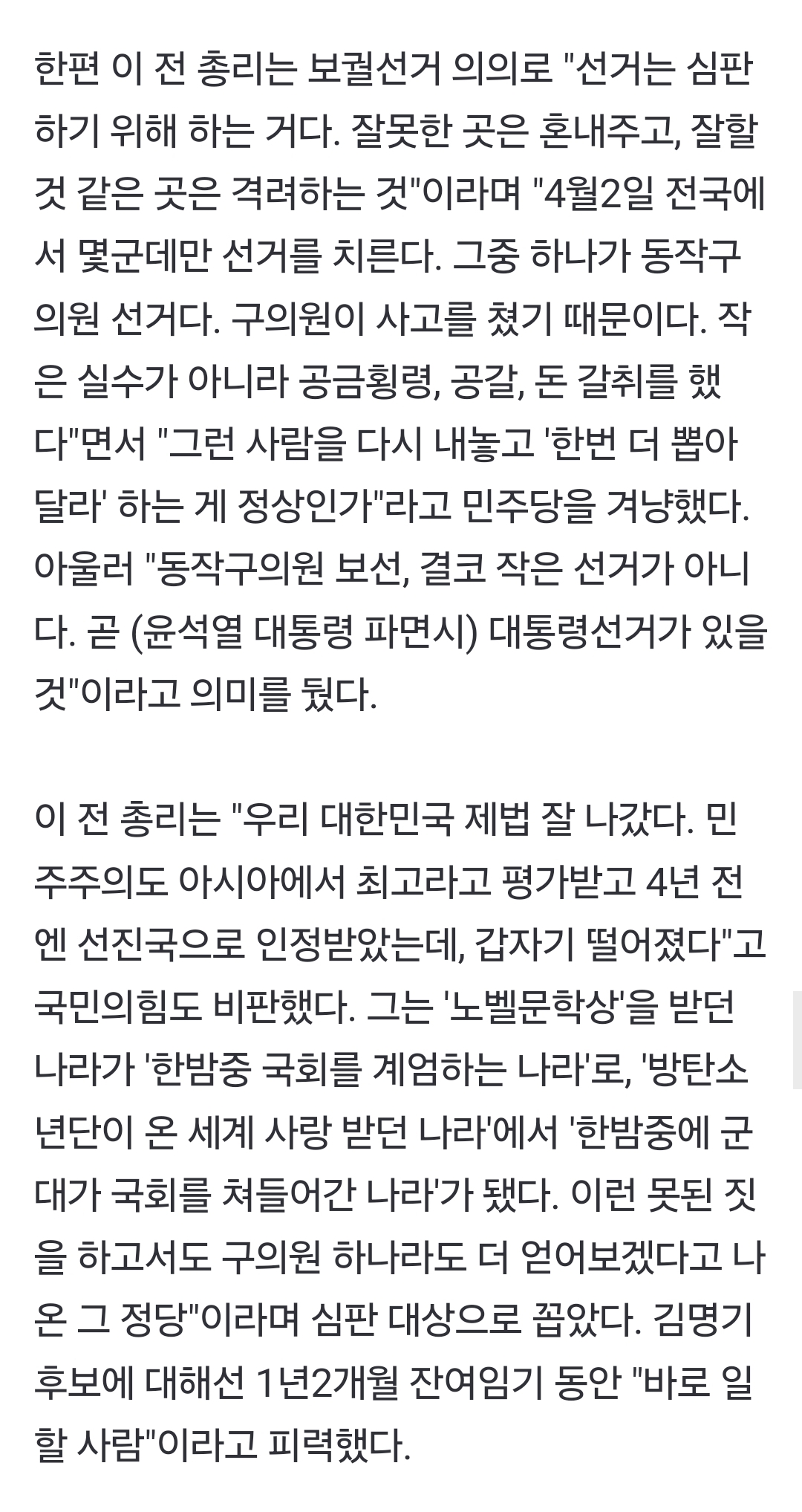 한편 이 전 총리는 보궐선거 의의로 "선거는 심판하기 위해 하는 거다. 잘못한 곳은 혼내주고, 잘할 것 같은 곳은 격려하는 것"이라며 "4월2일 전국에서 몇군데만 선거를 치른다. 그중 하나가 동작구의원 선거다. 구의원이 사고를 쳤기 때문이다. 작은 실수가 아니라 공금횡령, 공갈, 돈 갈취를 했다"면서 "그런 사람을 다시 내놓고 '한번 더 뽑아달라' 하는 게 정상인가"라고 민주당을 겨냥했다. 아울러 "동작구의원 보선, 결코 작은 선거가 아니다. 곧 (윤석열 대통령 파면시) 대통령선거가 있을 것"이라고 의미를 뒀다.

이 전 총리는 "우리 대한민국 제법 잘 나갔다. 민주주의도 아시아에서 최고라고 평가받고 4년 전엔 선진국으로 인정받았는데, 갑자기 떨어졌다"고 국민의힘도 비판했다. 그는 '노벨문학상'을 받던 나라가 '한밤중 국회를 계엄하는 나라'로, '방탄소년단이 온 세계 사랑 받던 나라'에서 '한밤중에 군대가 국회를 쳐들어간 나라'가 됐다. 이런 못된 짓을 하고서도 구의원 하나라도 더 얻어보겠다고 나온 그 정당"이라며 심판 대상으로 꼽았다. 김명기 후보에 대해선 1년2개월 잔여임기 동안 "바로 일할 사람"이라고 피력했다.